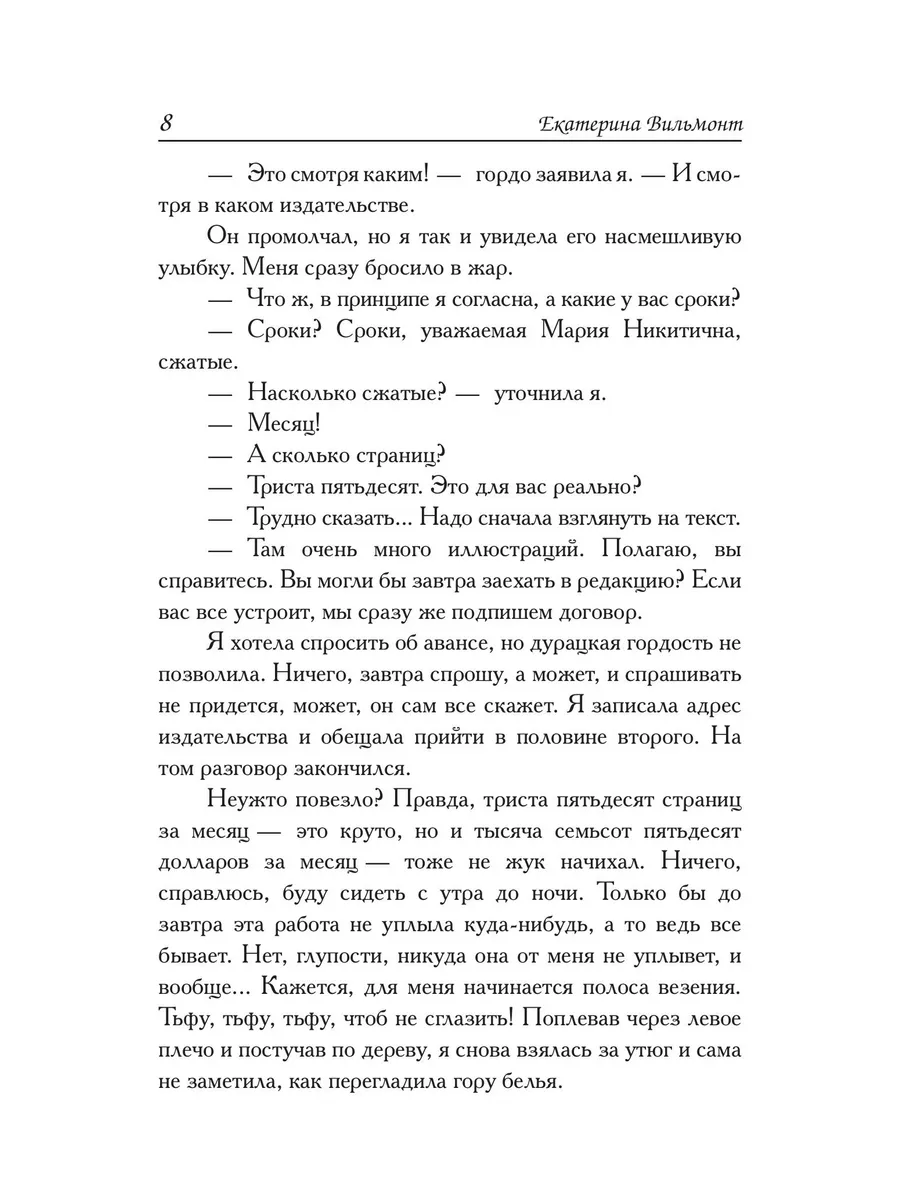 8 Екатерина Вильмонт

— Это смотря каким! — гордо заявила я. — И смотря в каком издательстве.

Он промолчал, но я так и увидела его насмешливую улыбку. Меня сразу бросило в жар.

— Что ж, в принципе я согласна, а какие у вас сроки?

— Сроки? Сроки, уважаемая Мария Никитична, сжатые.

— Насколько сжатые? — уточнила я.

— Месяц!

— А сколько страниц?

— Триста пятьдесят. Это для вас реально?

— Трудно сказать... Надо сначала взглянуть на текст.

— Там очень много иллюстраций. Полагаю, вы справитесь. Вы могли бы завтра заехать в редакцию? Если вас все устроит, мы сразу же подпишем договор.

Я хотела спросить об авансе, но дурацкая гордость не позволила. Ничего, завтра спрошу, а может, и спрашивать не придется, может, он сам все скажет. Я записала адрес издательства и обещала прийти в половине второго. На том разговор закончился.

Неужто повезло? Правда, триста пятьдесят страниц за месяц — это круто, но и тысяча семьсот пятьдесят долларов за месяц — тоже не жук начихал. Ничего, справлюсь, буду сидеть с утра до ночи. Только бы до завтра эта работа не уплыла куда-нибудь, а то ведь все бывает. Нет, глупости, никуда она от меня не уплывет, и вообще... Кажется, для меня начинается полоса везения. Тьфу, тьфу, тьфу, чтоб не сглазить! Поплевав через левое плечо и постучав по дереву, я снова взялась за утюг и сама не заметила, как перегладила гору белья.